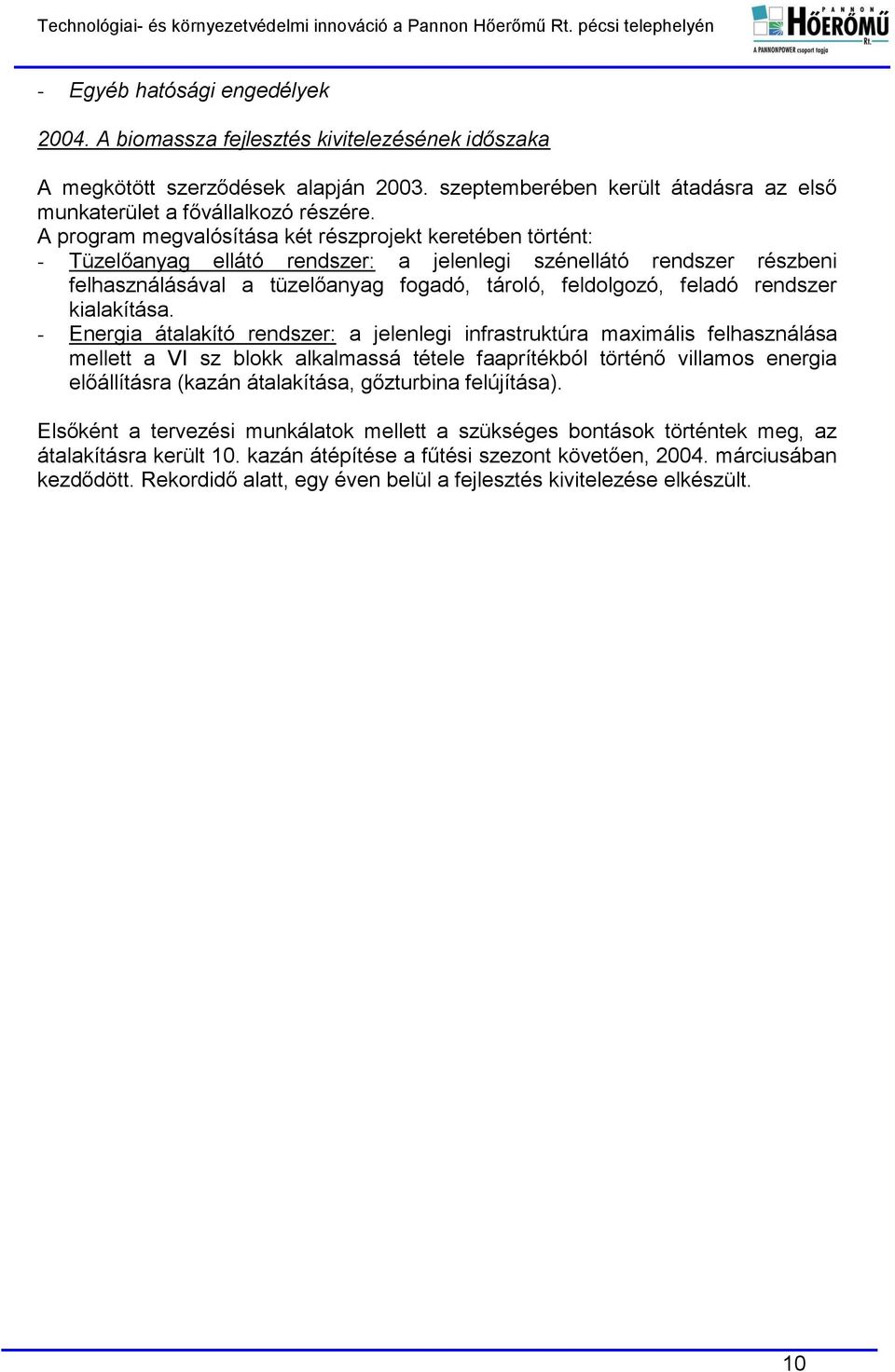 Technológiai- és környezetvédelmi innováció a Pannon Hőerőmű Rt. pécsi telephelyén

PANNON HŐERŐMŰ Rt.
A PANNONPOWER csoport tagja

- Egyéb hatósági engedélyek

2004. A biomassza fejlesztés kivitelezésének időszaka

A megkötött szerződések alapján 2003. szeptemberében került átadásra az első munkaterület a fővállalkozó részére.
A program megvalósítása két részprojekt keretében történt:
- Tüzelőanyag ellátó rendszer: a jelenlegi szénellátó rendszer részbeni felhasználásával a tüzelőanyag fogadó, tároló, feldolgozó, feladó rendszer kialakítása.
- Energia átalakító rendszer: a jelenlegi infrastruktúra maximális felhasználása mellett a VI sz blokk alkalmassá tétele faaprítékból történő villamos energia előállításra (kazán átalakítása, gőzturbina felújítása).

Elsőként a tervezési munkálatok mellett a szükséges bontások történtek meg, az átalakításra került 10. kazán átépítése a fűtési szezont követően, 2004. márciusában kezdődött. Rekordidő alatt, egy éven belül a fejlesztés kivitelezése elkészült.

10